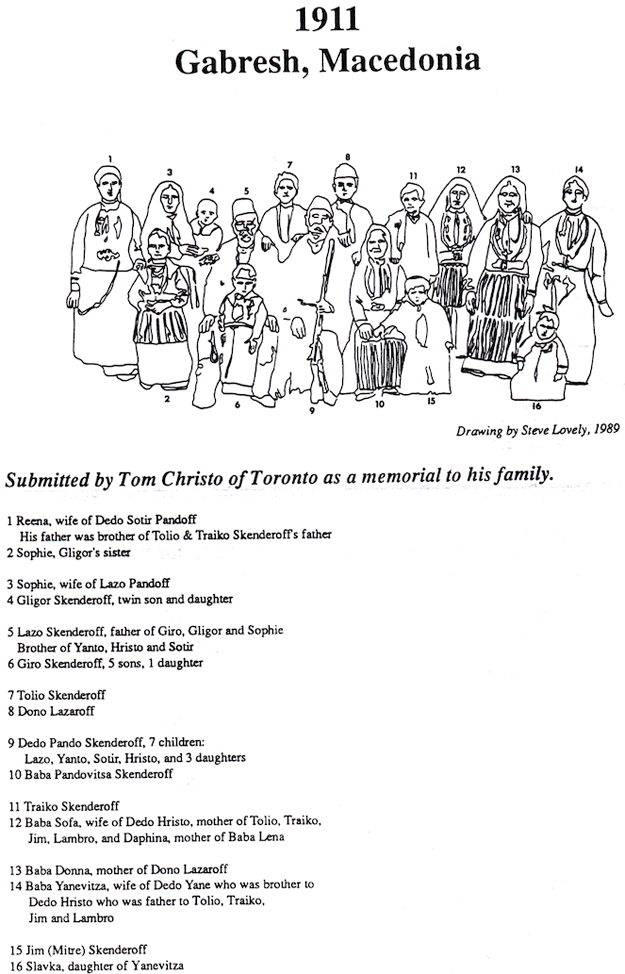 1911
Gabresh, Macedonia

1
3
4
5
7
8
11
12
13
14
2
6
9
10
15
16

Drawing by Steve Lovely, 1989

Submitted by Tom Christo of Toronto as a memorial to his family.

1 Reena, wife of Dedo Sotir Pandoff
His father was brother of Tolio & Traiko Skenderoff's father
2 Sophie, Gligor's sister

3 Sophie, wife of Lazo Pandoff
4 Gligor Skenderoff, twin son and daughter

5 Lazo Skenderoff, father of Giro, Gligor and Sophie
Brother of Yanto, Hristo and Sotir
6 Giro Skenderoff, 5 sons, 1 daughter

7 Tolio Skenderoff
8 Dono Lazaroff

9 Dedo Pando Skenderoff, 7 children:
Lazo, Yanto, Sotir, Hristo, and 3 daughters
10 Baba Pandovitsa Skenderoff

11 Traiko Skenderoff
12 Baba Sofa, wife of Dedo Hristo, mother of Tolio, Traiko, Jim, Lambro, and Daphina, mother of Baba Lena

13 Baba Donna, mother of Dono Lazaroff
14 Baba Yanevitza, wife of Dedo Yane who was brother to Dedo Hristo who was father to Tolio, Traiko, Jim and Lambro

15 Jim (Mitre) Skenderoff
16 Slavka, daughter of Yanevitza